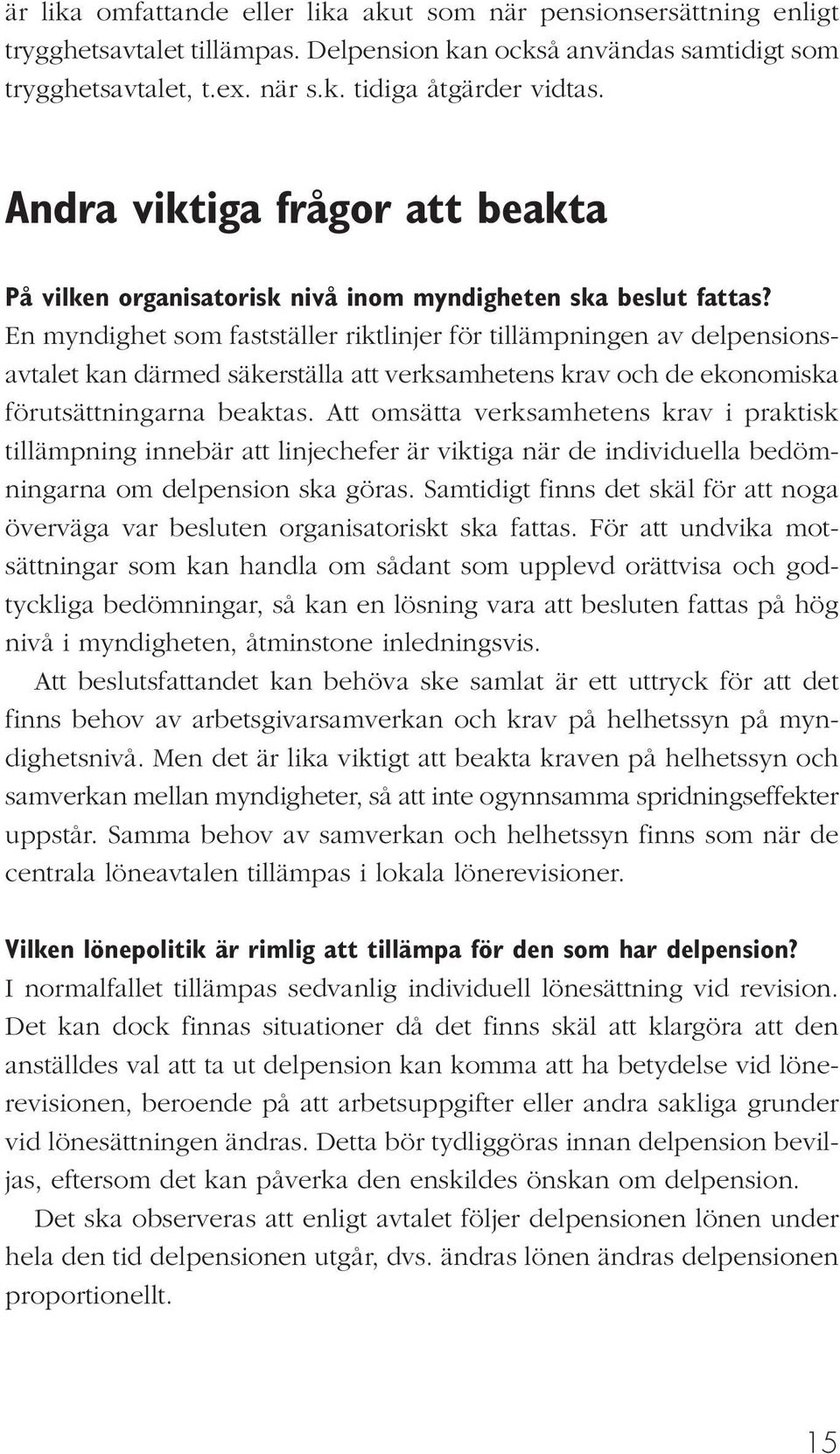 är lika omfattande eller lika akut som när pensionsersättning enligt trygghetsavtalet tillämpas. Delpension kan också användas samtidigt som trygghetsavtalet, t.ex. när s.k. tidiga åtgärder vidtas.

Andra viktiga frågor att beakta

På vilken organisatorisk nivå inom myndigheten ska beslut fattas?
En myndighet som fastställer riktlinjer för tillämpningen av delpensionsavtalet kan därmed säkerställa att verksamhetens krav och de ekonomiska förutsättningarna beaktas. Att omsätta verksamhetens krav i praktisk tillämpning innebär att linjechefer är viktiga när de individuella bedömningarna om delpension ska göras. Samtidigt finns det skäl för att noga överväga var besluten organisatoriskt ska fattas. För att undvika motsättningar som kan handla om sådant som upplevd orättvisa och godtyckliga bedömningar, så kan en lösning vara att besluten fattas på hög nivå i myndigheten, åtminstone inledningsvis.

Att beslutsfattandet kan behöva ske samlat är ett uttryck för att det finns behov av arbetsgivarsamverkan och krav på helhetssyn på myndighetsnivå. Men det är lika viktigt att beakta kraven på helhetssyn och samverkan mellan myndigheter, så att inte ogynnsamma spridningseffekter uppstår. Samma behov av samverkan och helhetssyn finns som när de centrala löneavtalen tillämpas i lokala lönerevisioner.

Vilken lönepolitik är rimlig att tillämpa för den som har delpension?
I normalfallet tillämpas sedvanlig individuell lönesättning vid revision. Det kan dock finnas situationer då det finns skäl att klargöra att den anställdes val att ta ut delpension kan komma att ha betydelse vid lönerevisionen, beroende på att arbetsuppgifter eller andra sakliga grunder vid lönesättningen ändras. Detta bör tydliggöras innan delpension beviljas, eftersom det kan påverka den enskildes önskan om delpension.

Det ska observeras att enligt avtalet följer delpensionen lönen under hela den tid delpensionen utgår, dvs. ändras lönen ändras delpensionen proportionellt.

15